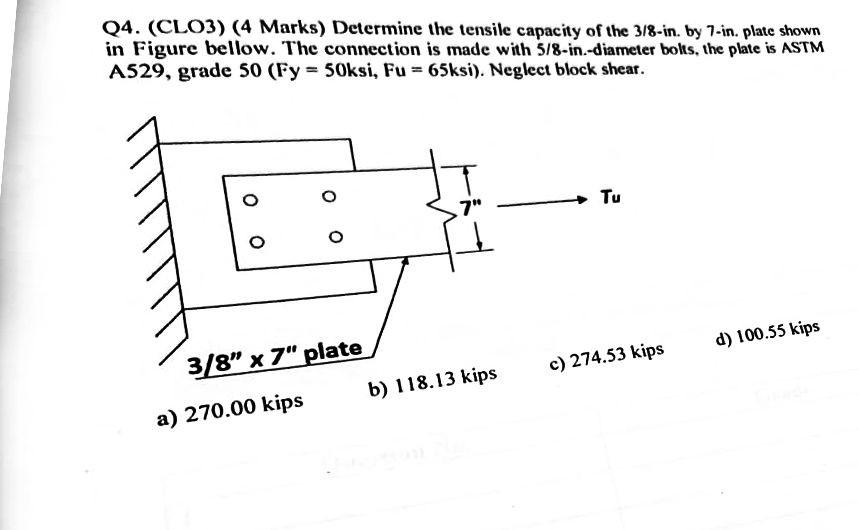 Q4. (CLO3) (4 Marks) Determine the tensile capacity of the 3/8-in. by 7-in. plate shown in Figure bellow. The connection is made with 5/8-in.-diameter bolts, the plate is ASTM A529, grade 50 (Fy = 50ksi, Fu = 65ksi). Neglect block shear.

7"

Tu

3/8" x 7" plate

a) 270.00 kips

b) 118.13 kips

c) 274.53 kips

d) 100.55 kips